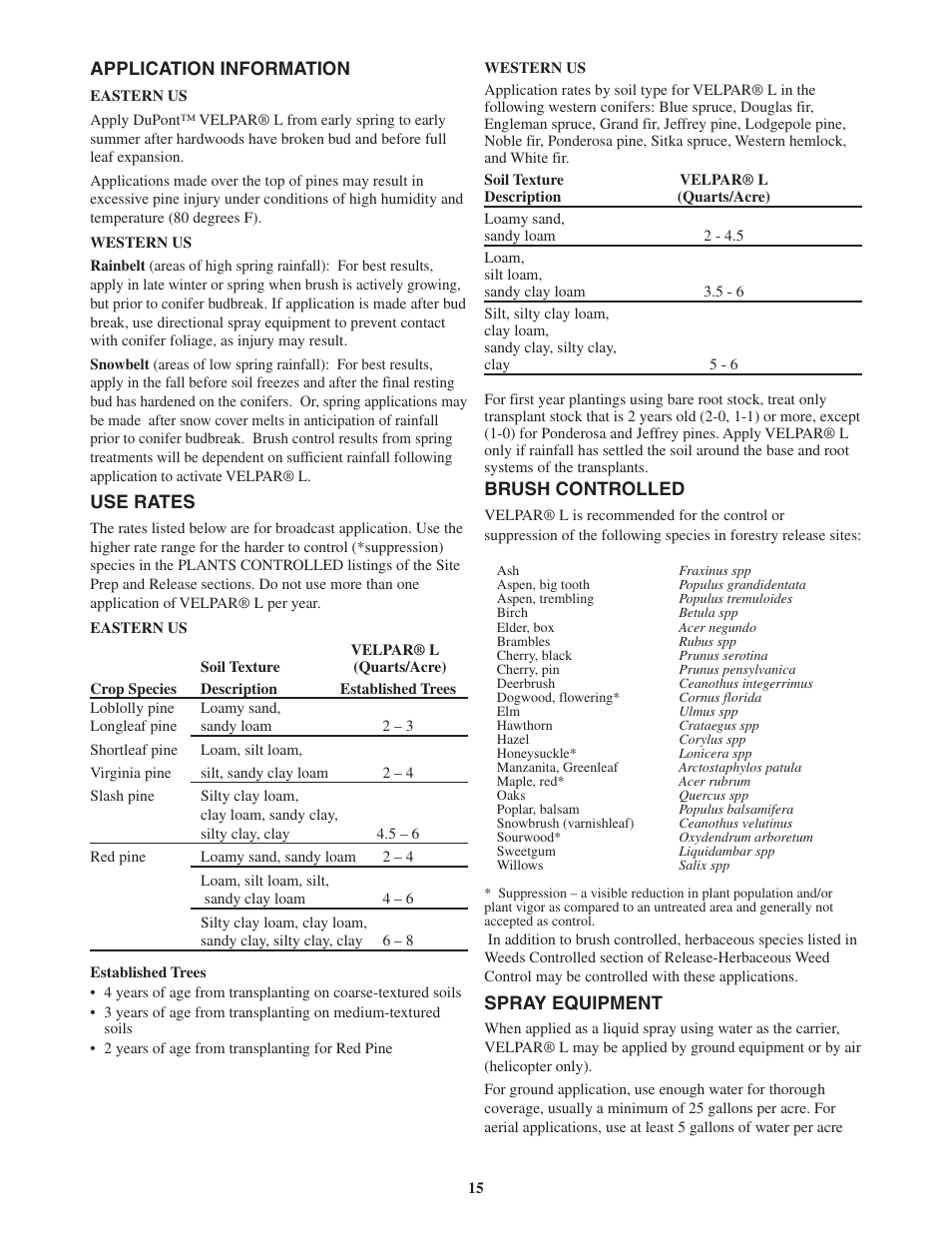 APPLICATION INFORMATION

EASTERN US

Apply DuPont™ VELPAR® L from early spring to early summer after hardwoods have broken bud and before full leaf expansion.

Applications made over the top of pines may result in excessive pine injury under conditions of high humidity and temperature (80 degrees F).

WESTERN US

Rainbelt (areas of high spring rainfall): For best results, apply in late winter or spring when brush is actively growing, but prior to conifer budbreak. If application is made after bud break, use directional spray equipment to prevent contact with conifer foliage, as injury may result.

Snowbelt (areas of low spring rainfall): For best results, apply in the fall before soil freezes and after the final resting bud has hardened on the conifers. Or, spring applications may be made after snow cover melts in anticipation of rainfall prior to conifer budbreak. Brush control results from spring treatments will be dependent on sufficient rainfall following application to activate VELPAR® L.

USE RATES

The rates listed below are for broadcast application. Use the higher rate range for the harder to control (*suppression) species in the PLANTS CONTROLLED listings of the Site Prep and Release sections. Do not use more than one application of VELPAR® L per year.

EASTERN US

| Crop Species | Soil Texture Description | VELPAR® L (Quarts/Acre) Established Trees |
|---|---|---|
| Loblolly pine Longleaf pine | Loamy sand, sandy loam | 2 – 3 |
| Shortleaf pine Virginia pine | Loam, silt loam, silt, sandy clay loam | 2 – 4 |
| Slash pine | Silty clay loam, clay loam, sandy clay, silty clay, clay | 4.5 – 6 |
| Red pine | Loamy sand, sandy loam | 2 – 4 |
| | Loam, silt loam, silt, sandy clay loam | 4 – 6 |
| | Silty clay loam, clay loam, sandy clay, silty clay, clay | 6 – 8 |

Established Trees
• 4 years of age from transplanting on coarse-textured soils
• 3 years of age from transplanting on medium-textured soils
• 2 years of age from transplanting for Red Pine

WESTERN US

Application rates by soil type for VELPAR® L in the following western conifers: Blue spruce, Douglas fir, Engleman spruce, Grand fir, Jeffrey pine, Lodgepole pine, Noble fir, Ponderosa pine, Sitka spruce, Western hemlock, and White fir.

| Soil Texture Description | VELPAR® L (Quarts/Acre) |
|---|---|
| Loamy sand, sandy loam | 2 - 4.5 |
| Loam, silt loam, sandy clay loam | 3.5 - 6 |
| Silt, silty clay loam, clay loam, sandy clay, silty clay, clay | 5 - 6 |

For first year plantings using bare root stock, treat only transplant stock that is 2 years old (2-0, 1-1) or more, except (1-0) for Ponderosa and Jeffrey pines. Apply VELPAR® L only if rainfall has settled the soil around the base and root systems of the transplants.

BRUSH CONTROLLED

VELPAR® L is recommended for the control or suppression of the following species in forestry release sites:

| | |
|---|---|
| Ash | Fraxinus spp |
| Aspen, big tooth | Populus grandidentata |
| Aspen, trembling | Populus tremuloides |
| Birch | Betula spp |
| Elder, box | Acer negundo |
| Brambles | Rubus spp |
| Cherry, black | Prunus serotina |
| Cherry, pin | Prunus pensylvanica |
| Deerbrush | Ceanothus integerrimus |
| Dogwood, flowering* | Cornus florida |
| Elm | Ulmus spp |
| Hawthorn | Crataegus spp |
| Hazel | Corylus spp |
| Honeysuckle* | Lonicera spp |
| Manzanita, Greenleaf | Arctostaphylos patula |
| Maple, red* | Acer rubrum |
| Oaks | Quercus spp |
| Poplar, balsam | Populus balsamifera |
| Snowbrush (varnishleaf) | Ceanothus velutinus |
| Sourwood* | Oxydendrum arboretum |
| Sweetgum | Liquidambar spp |
| Willows | Salix spp |

* Suppression – a visible reduction in plant population and/or plant vigor as compared to an untreated area and generally not accepted as control.

In addition to brush controlled, herbaceous species listed in Weeds Controlled section of Release-Herbaceous Weed Control may be controlled with these applications.

SPRAY EQUIPMENT

When applied as a liquid spray using water as the carrier, VELPAR® L may be applied by ground equipment or by air (helicopter only).

For ground application, use enough water for thorough coverage, usually a minimum of 25 gallons per acre. For aerial applications, use at least 5 gallons of water per acre

15